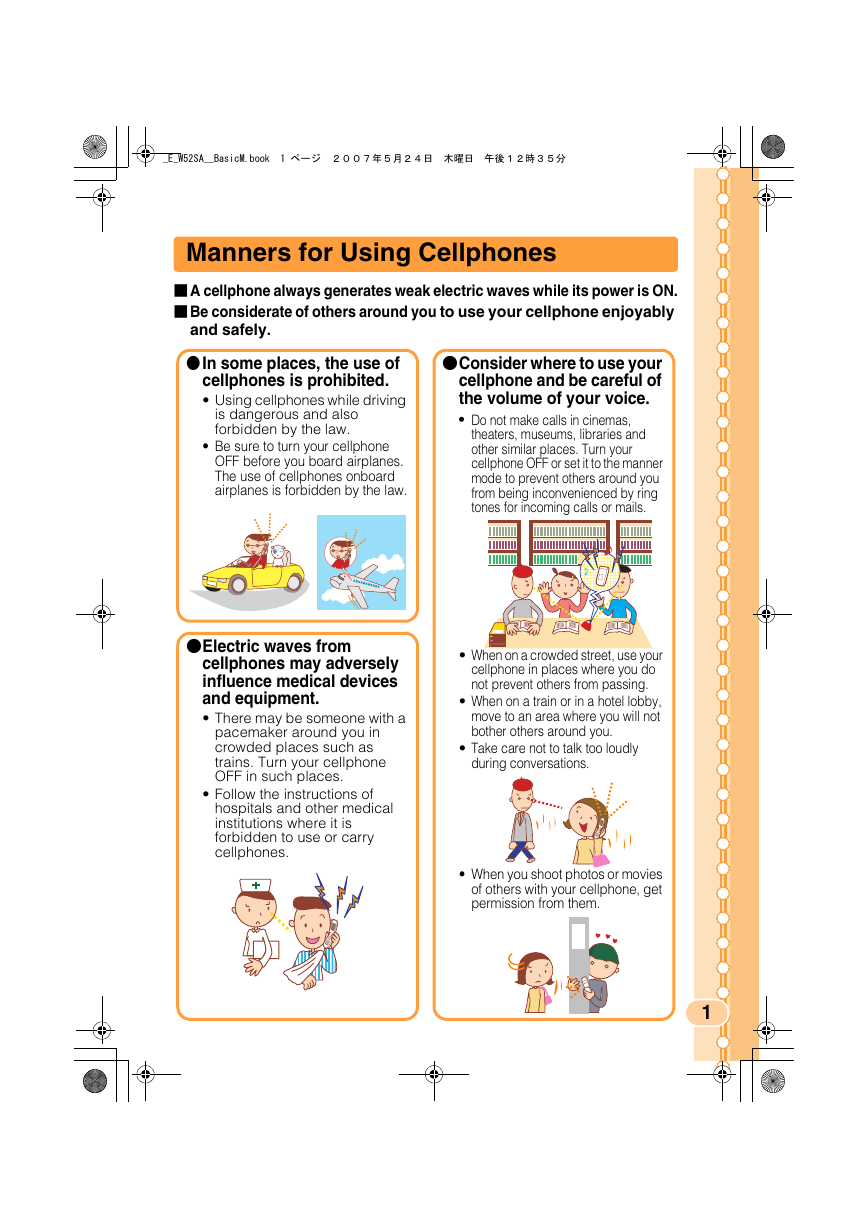 _E_W52SA__BasicM.book 1 ページ 2007年5月24日 木曜日 午後12時35分

Manners for Using Cellphones

■ A cellphone always generates weak electric waves while its power is ON.

■ Be considerate of others around you to use your cellphone enjoyably and safely.

● In some places, the use of cellphones is prohibited.

• Using cellphones while driving is dangerous and also forbidden by the law.

• Be sure to turn your cellphone OFF before you board airplanes. The use of cellphones onboard airplanes is forbidden by the law.

● Electric waves from cellphones may adversely influence medical devices and equipment.

• There may be someone with a pacemaker around you in crowded places such as trains. Turn your cellphone OFF in such places.

• Follow the instructions of hospitals and other medical institutions where it is forbidden to use or carry cellphones.

● Consider where to use your cellphone and be careful of the volume of your voice.

• Do not make calls in cinemas, theaters, museums, libraries and other similar places. Turn your cellphone OFF or set it to the manner mode to prevent others around you from being inconvenienced by ring tones for incoming calls or mails.

• When on a crowded street, use your cellphone in places where you do not prevent others from passing.

• When on a train or in a hotel lobby, move to an area where you will not bother others around you.

• Take care not to talk too loudly during conversations.

• When you shoot photos or movies of others with your cellphone, get permission from them.

1